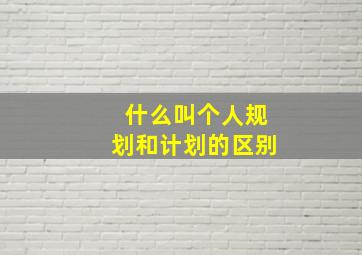 什么叫个人规划和计划的区别